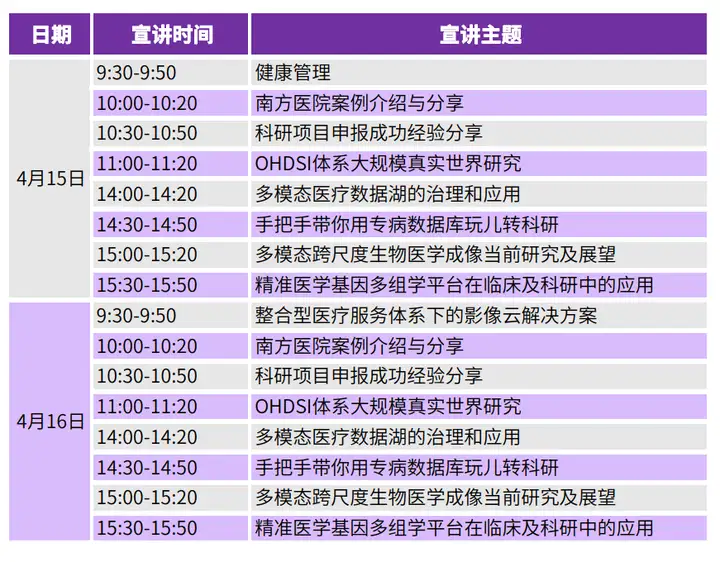 | 日期 | 宣讲时间 | 宣讲主题 |
|---|---|---|
| 4月15日 | 9:30-9:50 | 健康管理 |
|  | 10:00-10:20 | 南方医院案例介绍与分享 |
|  | 10:30-10:50 | 科研项目申报成功经验分享 |
|  | 11:00-11:20 | OHDSI体系大规模真实世界研究 |
|  | 14:00-14:20 | 多模态医疗数据湖的治理和应用 |
|  | 14:30-14:50 | 手把手带你用专病数据库玩儿转科研 |
|  | 15:00-15:20 | 多模态跨尺度生物医学成像当前研究及展望 |
|  | 15:30-15:50 | 精准医学基因多组学平台在临床及科研中的应用 |
| 4月16日 | 9:30-9:50 | 整合型医疗服务体系下的影像云解决方案 |
|  | 10:00-10:20 | 南方医院案例介绍与分享 |
|  | 10:30-10:50 | 科研项目申报成功经验分享 |
|  | 11:00-11:20 | OHDSI体系大规模真实世界研究 |
|  | 14:00-14:20 | 多模态医疗数据湖的治理和应用 |
|  | 14:30-14:50 | 手把手带你用专病数据库玩儿转科研 |
|  | 15:00-15:20 | 多模态跨尺度生物医学成像当前研究及展望 |
|  | 15:30-15:50 | 精准医学基因多组学平台在临床及科研中的应用 |